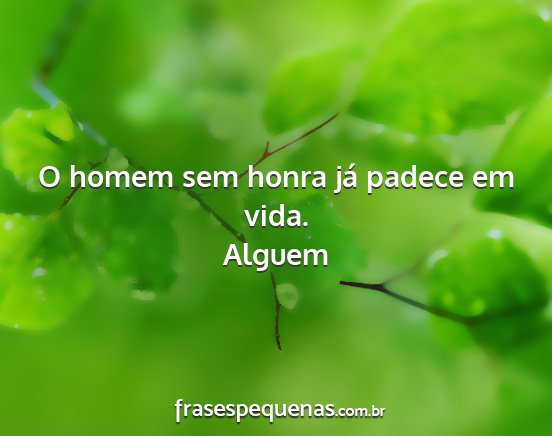 O homem sem honra já padece em vida.
Alguem

frasespequenas.com.br